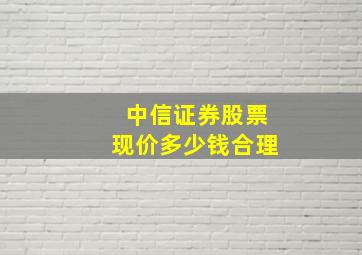 中信证券股票
现价多少钱合理